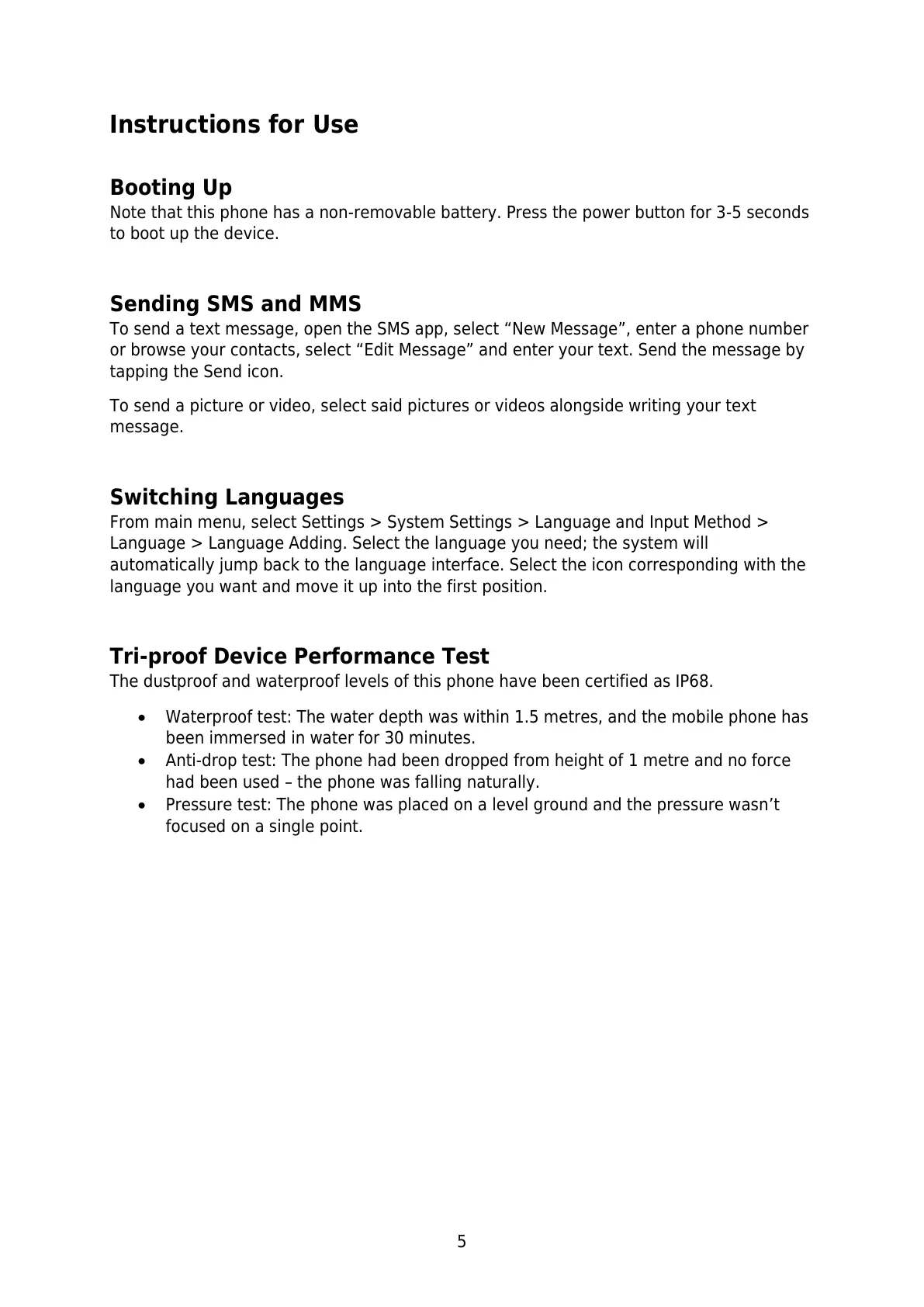 Instructions for Use

Booting Up
Note that this phone has a non-removable battery. Press the power button for 3-5 seconds to boot up the device.

Sending SMS and MMS
To send a text message, open the SMS app, select “New Message”, enter a phone number or browse your contacts, select “Edit Message” and enter your text. Send the message by tapping the Send icon.

To send a picture or video, select said pictures or videos alongside writing your text message.

Switching Languages
From main menu, select Settings > System Settings > Language and Input Method > Language > Language Adding. Select the language you need; the system will automatically jump back to the language interface. Select the icon corresponding with the language you want and move it up into the first position.

Tri-proof Device Performance Test
The dustproof and waterproof levels of this phone have been certified as IP68.

• Waterproof test: The water depth was within 1.5 metres, and the mobile phone has been immersed in water for 30 minutes.
• Anti-drop test: The phone had been dropped from height of 1 metre and no force had been used – the phone was falling naturally.
• Pressure test: The phone was placed on a level ground and the pressure wasn’t focused on a single point.

5